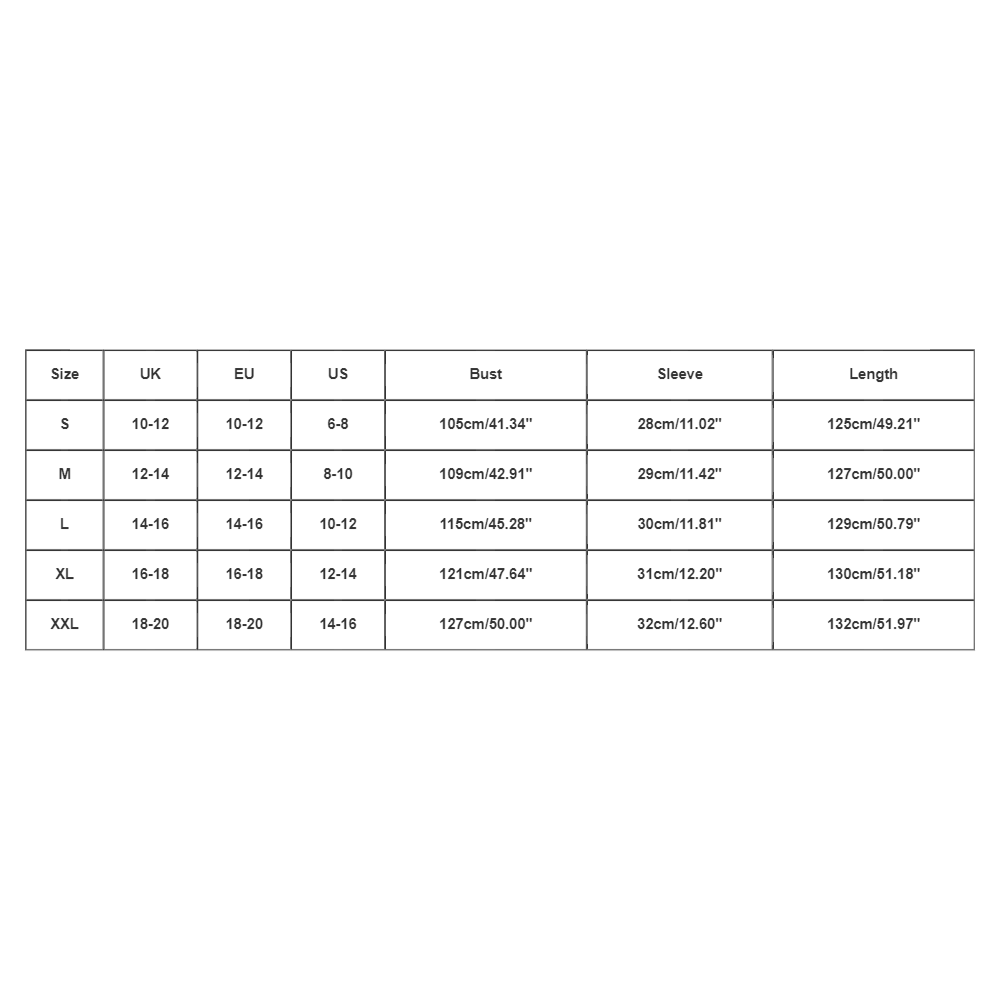 | Size | UK | EU | US | Bust | Sleeve | Length |
|---|---|---|---|---|---|---|
| S | 10-12 | 10-12 | 6-8 | 105cm/41.34'' | 28cm/11.02'' | 125cm/49.21'' |
| M | 12-14 | 12-14 | 8-10 | 109cm/42.91'' | 29cm/11.42'' | 127cm/50.00'' |
| L | 14-16 | 14-16 | 10-12 | 115cm/45.28'' | 30cm/11.81'' | 129cm/50.79'' |
| XL | 16-18 | 16-18 | 12-14 | 121cm/47.64'' | 31cm/12.20'' | 130cm/51.18'' |
| XXL | 18-20 | 18-20 | 14-16 | 127cm/50.00'' | 32cm/12.60'' | 132cm/51.97'' |